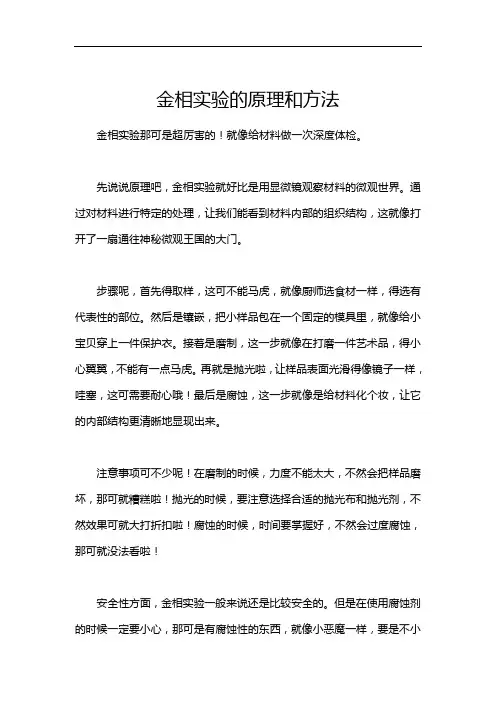 金相实验的原理和方法

金相实验那可是超厉害的！就像给材料做一次深度体检。

先说说原理吧，金相实验就好比是用显微镜观察材料的微观世界。通过对材料进行特定的处理，让我们能看到材料内部的组织结构，这就像打开了一扇通往神秘微观王国的大门。

步骤呢，首先得取样，这可不能马虎，就像厨师选食材一样，得选有代表性的部位。然后是镶嵌，把小样品包在一个固定的模具里，就像给小宝贝穿上一件保护衣。接着是磨制，这一步就像在打磨一件艺术品，得小心翼翼，不能有一点马虎。再就是抛光啦，让样品表面光滑得像镜子一样，哇塞，这可需要耐心哦！最后是腐蚀，这一步就像是给材料化个妆，让它的内部结构更清晰地显现出来。

注意事项可不少呢！在磨制的时候，力度不能太大，不然会把样品磨坏，那可就糟糕啦！抛光的时候，要注意选择合适的抛光布和抛光剂，不然效果可就大打折扣啦！腐蚀的时候，时间要掌握好，不然会过度腐蚀，那可就没法看啦！

安全性方面，金相实验一般来说还是比较安全的。但是在使用腐蚀剂的时候一定要小心，那可是有腐蚀性的东西，就像小恶魔一样，要是不小